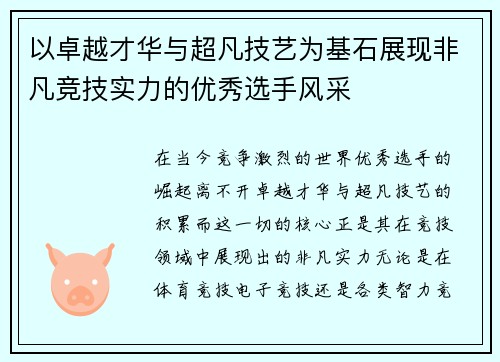 以卓越才华与超凡技艺为基石展现非凡竞技实力的优秀选手风采

在当今竞争激烈的世界优秀选手的崛起离不开卓越才华与超凡技艺的积累而这一切的核心正是其在竞技领域中展现出的非凡实力无论是在体育竞技电子竞技还是各类智力竞